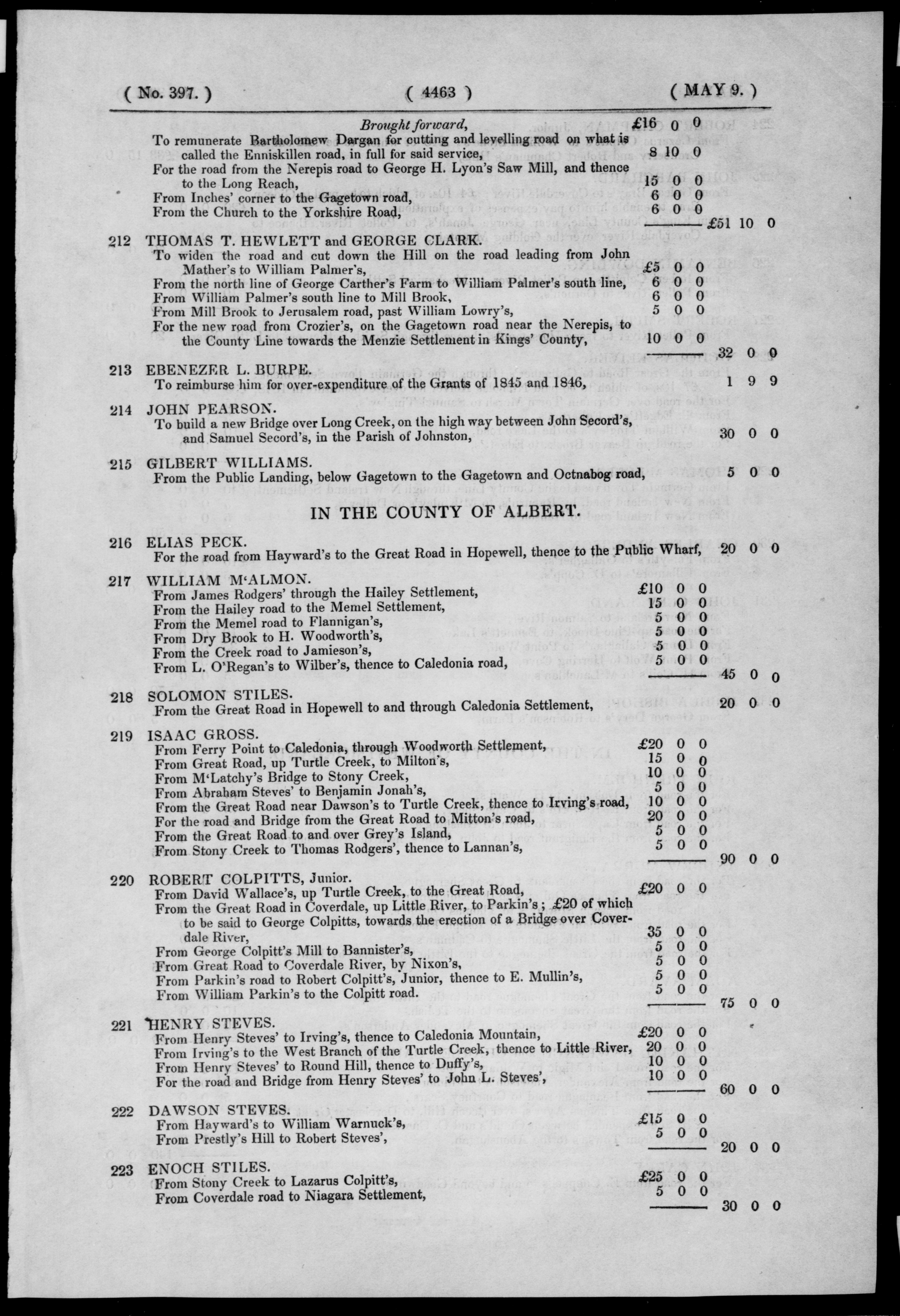 ( No. 397. ) ( 4463 ) ( MAY 9. )

Brought forward, £16 0 0
To remunerate Bartholomew Dargan for cutting and levelling road on what is called the Enniskillen road, in full for said service, 8 10 0
For the road from the Nerepis road to George H. Lyon's Saw Mill, and thence to the Long Reach, 15 0 0
From Inches' corner to the Gagetown road, 6 0 0
From the Church to the Yorkshire Road, 6 0 0
£51 10 0

212 THOMAS T. HEWLETT and GEORGE CLARK.
To widen the road and cut down the Hill on the road leading from John Mather's to William Palmer's, £5 0 0
From the north line of George Carther's Farm to William Palmer's south line, 6 0 0
From William Palmer's south line to Mill Brook, 6 0 0
From Mill Brook to Jerusalem road, past William Lowry's, 5 0 0
For the new road from Crozier's, on the Gagetown road near the Nerepis, to the County Line towards the Menzie Settlement in Kings' County, 10 0 0
32 0 0

213 EBENEZER L. BURPE.
To reimburse him for over-expenditure of the Grants of 1845 and 1846, 1 9 9

214 JOHN PEARSON.
To build a new Bridge over Long Creek, on the high way between John Secord's, and Samuel Secord's, in the Parish of Johnston, 30 0 0

215 GILBERT WILLIAMS.
From the Public Landing, below Gagetown to the Gagetown and Octnabog road, 5 0 0

IN THE COUNTY OF ALBERT.

216 ELIAS PECK.
For the road from Hayward's to the Great Road in Hopewell, thence to the Public Wharf, 20 0 0

217 WILLIAM M'ALMON.
From James Rodgers' through the Hailey Settlement, £10 0 0
From the Hailey road to the Memel Settlement, 15 0 0
From the Memel road to Flannigan's, 5 0 0
From Dry Brook to H. Woodworth's, 5 0 0
From the Creek road to Jamieson's, 5 0 0
From L. O'Regan's to Wilber's, thence to Caledonia road, 5 0 0
45 0 0

218 SOLOMON STILES.
From the Great Road in Hopewell to and through Caledonia Settlement, 20 0 0

219 ISAAC GROSS.
From Ferry Point to Caledonia, through Woodworth Settlement, £20 0 0
From Great Road, up Turtle Creek, to Milton's, 15 0 0
From M'Latchy's Bridge to Stony Creek, 10 0 0
From Abraham Steves' to Benjamin Jonah's, 5 0 0
From the Great Road near Dawson's to Turtle Creek, thence to Irving's road, 10 0 0
For the road and Bridge from the Great Road to Mitton's road, 20 0 0
From the Great Road to and over Grey's Island, 5 0 0
From Stony Creek to Thomas Rodgers', thence to Lannan's, 5 0 0
90 0 0

220 ROBERT COLPITTS, Junior.
From David Wallace's, up Turtle Creek, to the Great Road, £20 0 0
From the Great Road in Coverdale, up Little River, to Parkin's; £20 of which to be said to George Colpitts, towards the erection of a Bridge over Coverdale River, 35 0 0
From George Colpitt's Mill to Bannister's, 5 0 0
From Great Road to Coverdale River, by Nixon's, 5 0 0
From Parkin's road to Robert Colpitt's, Junior, thence to E. Mullin's, 5 0 0
From William Parkin's to the Colpitt road. 5 0 0
75 0 0

221 HENRY STEVES.
From Henry Steves' to Irving's, thence to Caledonia Mountain, £20 0 0
From Irving's to the West Branch of the Turtle Creek, thence to Little River, 20 0 0
From Henry Steves' to Round Hill, thence to Duffy's, 10 0 0
For the road and Bridge from Henry Steves' to John L. Steves', 10 0 0
60 0 0

222 DAWSON STEVES.
From Hayward's to William Warnuck's, £15 0 0
From Prestly's Hill to Robert Steves', 5 0 0
20 0 0

223 ENOCH STILES.
From Stony Creek to Lazarus Colpitt's, £25 0 0
From Coverdale road to Niagara Settlement, 5 0 0
30 0 0